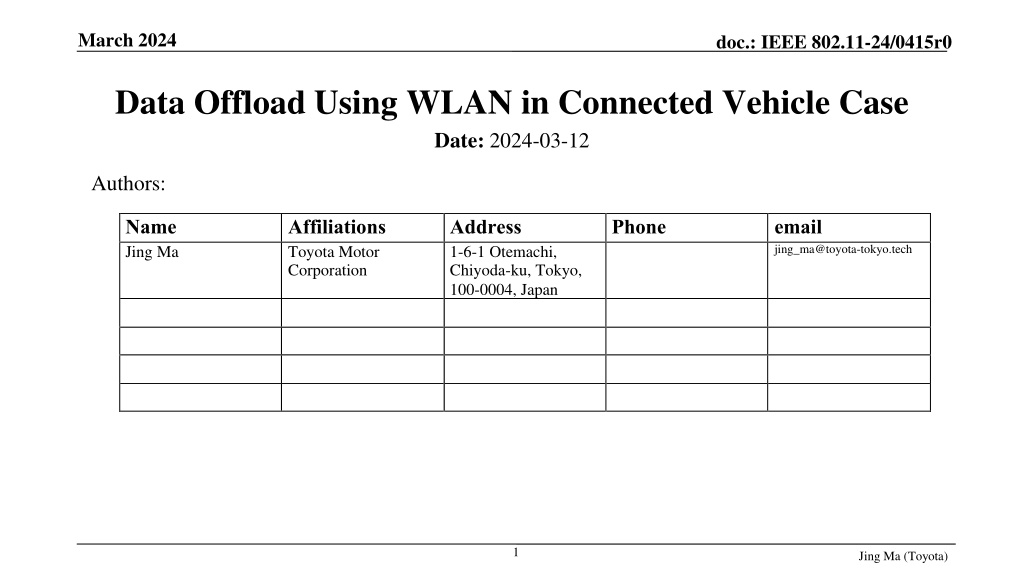 March 2024

doc.: IEEE 802.11-24/0415r0

Data Offload Using WLAN in Connected Vehicle Case

Date: 2024-03-12

Authors:

| Name | Affiliations | Address | Phone | email |
|---|---|---|---|---|
| Jing Ma | Toyota Motor Corporation | 1-6-1 Otemachi, Chiyoda-ku, Tokyo, 100-0004, Japan | | jing_ma@toyota-tokyo.tech |
| | | | | |
| | | | | |
| | | | | |
| | | | | |

1

Jing Ma (Toyota)